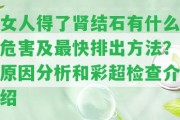 女人得了肾结石有什么危害及最快排出方法?原因分析和彩超检查介绍